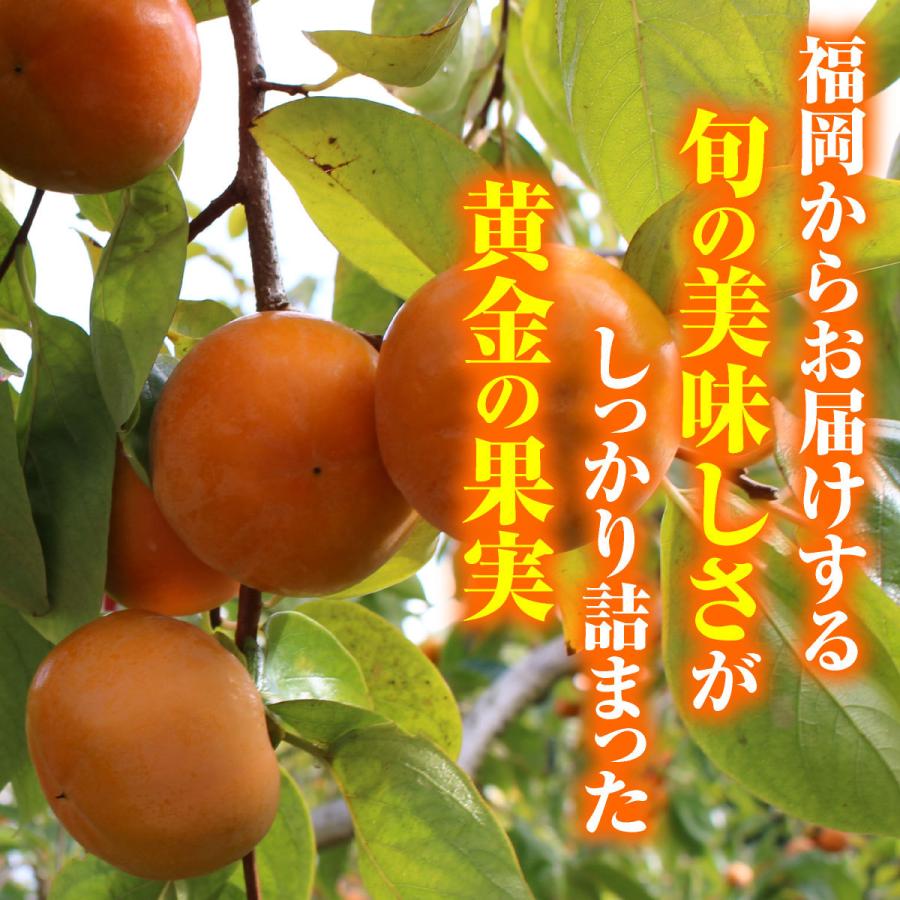 福岡からお届けする
旬の美味しさが
しっかり詰まった
黄金の果実